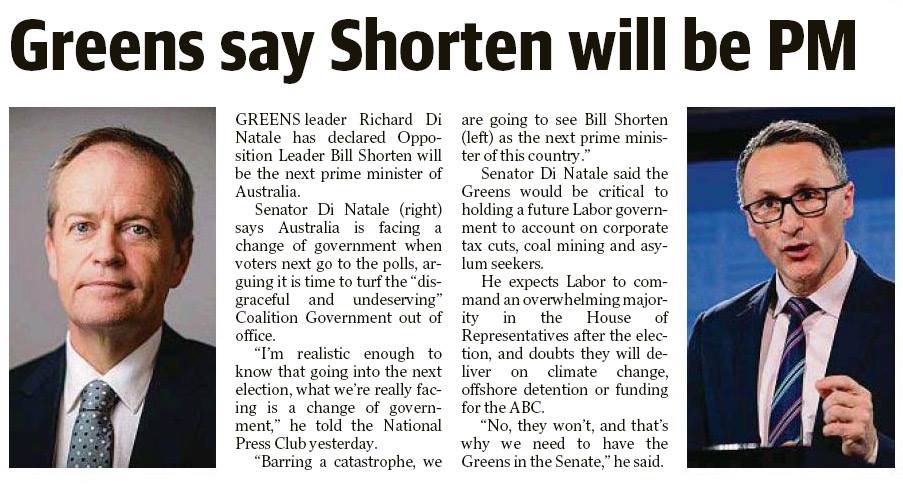 Greens say Shorten will be PM

GREENS leader Richard Di Natale has declared Opposition Leader Bill Shorten will be the next prime minister of Australia.

Senator Di Natale (right) says Australia is facing a change of government when voters next go to the polls, arguing it is time to turf the "disgraceful and undeserving" Coalition Government out of office.

"I'm realistic enough to know that going into the next election, what we're really facing is a change of government," he told the National Press Club yesterday.

"Barring a catastrophe, we are going to see Bill Shorten (left) as the next prime minister of this country."

Senator Di Natale said the Greens would be critical to holding a future Labor government to account on corporate tax cuts, coal mining and asylum seekers.

He expects Labor to command an overwhelming majority in the House of Representatives after the election, and doubts they will deliver on climate change, offshore detention or funding for the ABC.

"No, they won't, and that's why we need to have the Greens in the Senate," he said.